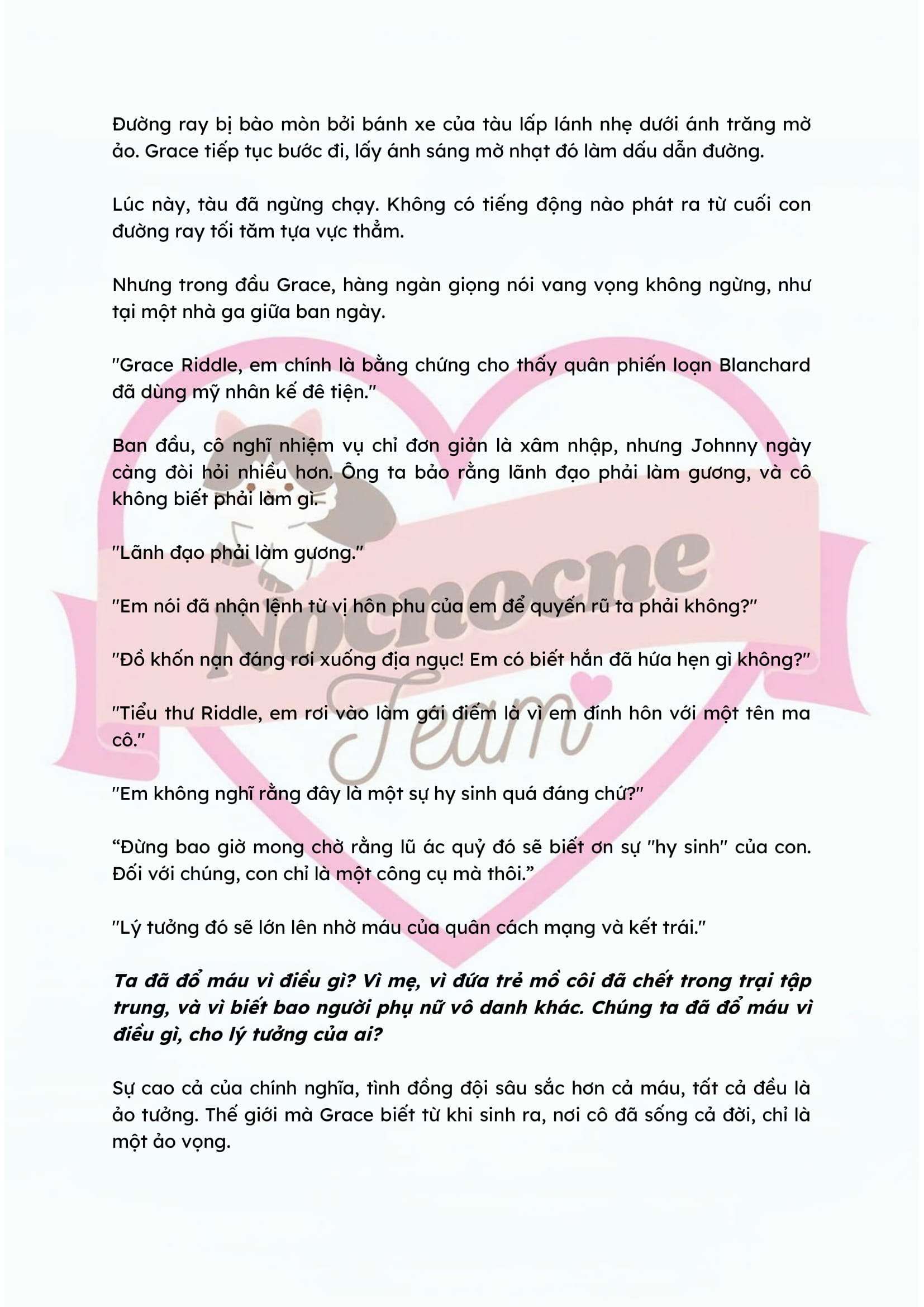 Đường ray bị bào mòn bởi bánh xe của tàu lấp lánh nhẹ dưới ánh trăng mờ ảo. Grace tiếp tục bước đi, lấy ánh sáng mờ nhạt đó làm dấu dẫn đường.

Lúc này, tàu đã ngừng chạy. Không có tiếng động nào phát ra từ cuối con đường ray tối tăm tựa vực thẳm.

Nhưng trong đầu Grace, hàng ngàn giọng nói vang vọng không ngừng, như tại một nhà ga giữa ban ngày.

"Grace Riddle, em chính là bằng chứng cho thấy quân phiến loạn Blanchard đã dùng mỹ nhân kế đê tiện."

Ban đầu, cô nghĩ nhiệm vụ chỉ đơn giản là xâm nhập, nhưng Johnny ngày càng đòi hỏi nhiều hơn. Ông ta bảo rằng lãnh đạo phải làm gương, và cô không biết phải làm gì.

"Lãnh đạo phải làm gương."

"Em nói đã nhận lệnh từ vị hôn phu của em để quyến rũ ta phải không?"

"Đồ khốn nạn đáng rơi xuống địa ngục! Em có biết hắn đã hứa hẹn gì không?"

"Tiểu thư Riddle, em rơi vào làm gái điếm là vì em đính hôn với một tên ma cô."

"Em không nghĩ rằng đây là một sự hy sinh quá đáng chứ?"

"Đừng bao giờ mong chờ rằng lũ ác quỷ đó sẽ biết ơn sự "hy sinh" của con. Đối với chúng, con chỉ là một công cụ mà thôi."

"Lý tưởng đó sẽ lớn lên nhờ máu của quân cách mạng và kết trái."

Ta đã đổ máu vì điều gì? Vì mẹ, vì đứa trẻ mồ côi đã chết trong trại tập trung, và vì biết bao người phụ nữ vô danh khác. Chúng ta đã đổ máu vì điều gì, cho lý tưởng của ai?

Sự cao cả của chính nghĩa, tình đồng đội sâu sắc hơn cả máu, tất cả đều là ảo tưởng. Thế giới mà Grace biết từ khi sinh ra, nơi cô đã sống cả đời, chỉ là một ảo vọng.

Nocnocne Team